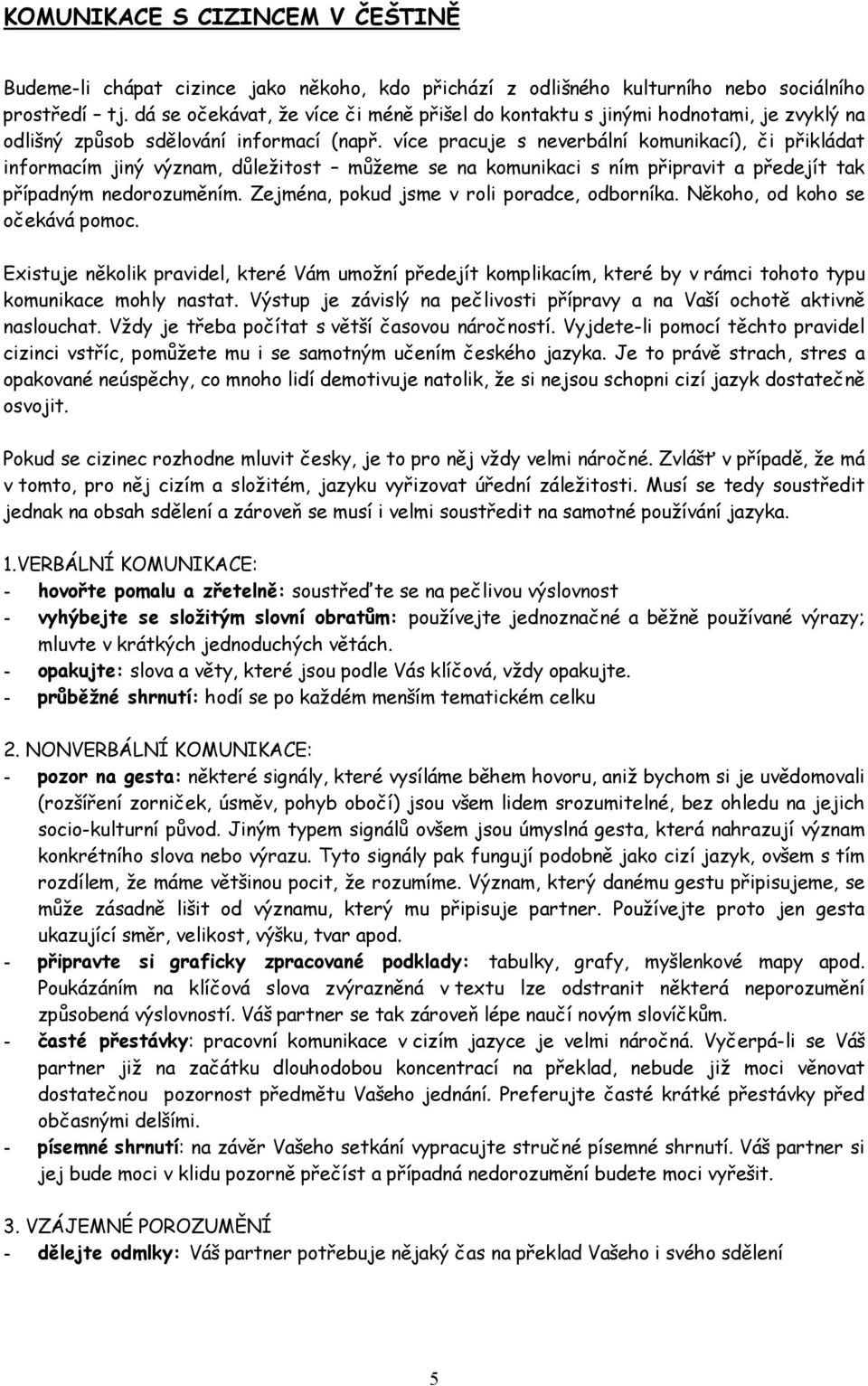 KOMUNIKACE S CIZINCEM V ČEŠTINĚ

Budeme-li chápat cizince jako někoho, kdo přichází z odlišného kulturního nebo sociálního prostředí – tj. dá se očekávat, že více či méně přišel do kontaktu s jinými hodnotami, je zvyklý na odlišný způsob sdělování informací (např. více pracuje s neverbální komunikací), či přikládat informacím jiný význam, důležitost – můžeme se na komunikaci s ním připravit a předejít tak případným nedorozuměním. Zejména, pokud jsme v roli poradce, odborníka. Někoho, od koho se očekává pomoc.

Existuje několik pravidel, které Vám umožní předejít komplikacím, které by v rámci tohoto typu komunikace mohly nastat. Výstup je závislý na pečlivosti přípravy a na Vaší ochotě aktivně naslouchat. Vždy je třeba počítat s větší časovou náročností. Vyjdete-li pomocí těchto pravidel cizinci vstříc, pomůžete mu i se samotným učením českého jazyka. Je to právě strach, stres a opakované neúspěchy, co mnoho lidí demotivuje natolik, že si nejsou schopni cizí jazyk dostatečně osvojit.

Pokud se cizinec rozhodne mluvit česky, je to pro něj vždy velmi náročné. Zvlášť v případě, že má v tomto, pro něj cizím a složitém, jazyku vyřizovat úřední záležitosti. Musí se tedy soustředit jednak na obsah sdělení a zároveň se musí i velmi soustředit na samotné používání jazyka.

1.VERBÁLNÍ KOMUNIKACE:
- hovořte pomalu a zřetelně: soustřeďte se na pečlivou výslovnost
- vyhýbejte se složitým slovní obratům: používejte jednoznačné a běžně používané výrazy; mluvte v krátkých jednoduchých větách.
- opakujte: slova a věty, které jsou podle Vás klíčová, vždy opakujte.
- průběžné shrnutí: hodí se po každém menším tematickém celku

2. NONVERBÁLNÍ KOMUNIKACE:
- pozor na gesta: některé signály, které vysíláme během hovoru, aniž bychom si je uvědomovali (rozšíření zorniček, úsměv, pohyb obočí) jsou všem lidem srozumitelné, bez ohledu na jejich socio-kulturní původ. Jiným typem signálů ovšem jsou úmyslná gesta, která nahrazují význam konkrétního slova nebo výrazu. Tyto signály pak fungují podobně jako cizí jazyk, ovšem s tím rozdílem, že máme většinou pocit, že rozumíme. Význam, který danému gestu připisujeme, se může zásadně lišit od významu, který mu připisuje partner. Používejte proto jen gesta ukazující směr, velikost, výšku, tvar apod.
- připravte si graficky zpracované podklady: tabulky, grafy, myšlenkové mapy apod. Poukázáním na klíčová slova zvýrazněná v textu lze odstranit některá neporozumění způsobená výslovností. Váš partner se tak zároveň lépe naučí novým slovíčkům.
- časté přestávky: pracovní komunikace v cizím jazyce je velmi náročná. Vyčerpá-li se Váš partner již na začátku dlouhodobou koncentrací na překlad, nebude již moci věnovat dostatečnou pozornost předmětu Vašeho jednání. Preferujte časté krátké přestávky před občasnými delšími.
- písemné shrnutí: na závěr Vašeho setkání vypracujte stručné písemné shrnutí. Váš partner si jej bude moci v klidu pozorně přečíst a případná nedorozumění budete moci vyřešit.

3. VZÁJEMNÉ POROZUMĚNÍ
- dělejte odmlky: Váš partner potřebuje nějaký čas na překlad Vašeho i svého sdělení

5